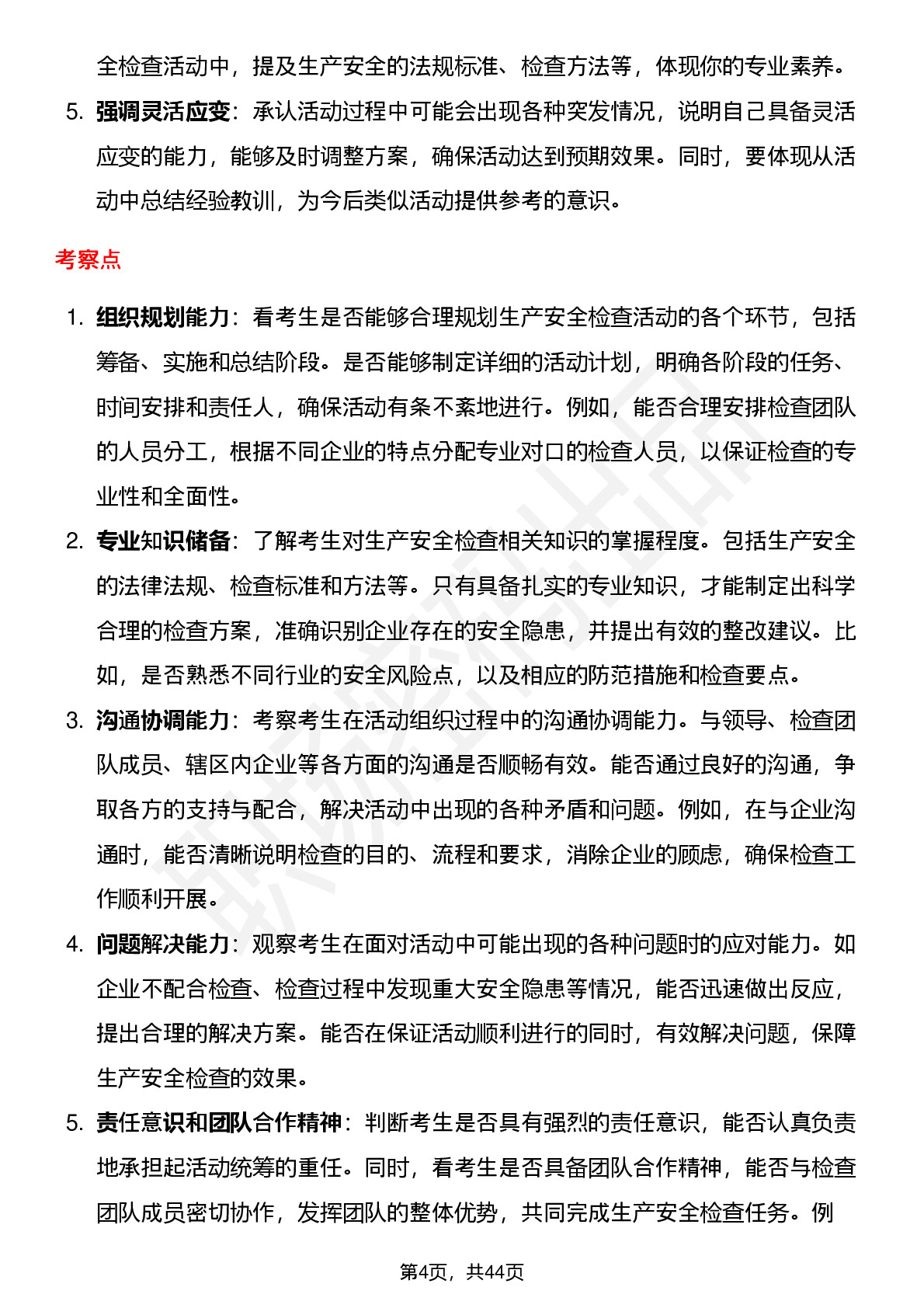 全检查活动中，提及生产安全的法规标准、检查方法等，体现你的专业素养。

5. 强调灵活应变：承认活动过程中可能会出现各种突发情况，说明自己具备灵活应变的能力，能够及时调整方案，确保活动达到预期效果。同时，要体现从活动中总结经验教训，为今后类似活动提供参考的意识。

考察点

1. 组织规划能力：看考生是否能够合理规划生产安全检查活动的各个环节，包括筹备、实施和总结阶段。是否能够制定详细的活动计划，明确各阶段的任务、时间安排和责任人，确保活动有条不紊地进行。例如，能否合理安排检查团队的人员分工，根据不同企业的特点分配专业对口的检查人员，以保证检查的专业性和全面性。

2. 专业知识储备：了解考生对生产安全检查相关知识的掌握程度。包括生产安全的法律法规、检查标准和方法等。只有具备扎实的专业知识，才能制定出科学合理的检查方案，准确识别企业存在的安全隐患，并提出有效的整改建议。比如，是否熟悉不同行业的安全风险点，以及相应的防范措施和检查要点。

3. 沟通协调能力：考察考生在活动组织过程中的沟通协调能力。与领导、检查团队成员、辖区内企业等各方面的沟通是否顺畅有效。能否通过良好的沟通，争取各方的支持与配合，解决活动中出现的各种矛盾和问题。例如，在与企业沟通时，能否清晰说明检查的目的、流程和要求，消除企业的顾虑，确保检查工作顺利开展。

4. 问题解决能力：观察考生在面对活动中可能出现的各种问题时的应对能力。如企业不配合检查、检查过程中发现重大安全隐患等情况，能否迅速做出反应，提出合理的解决方案。能否在保证活动顺利进行的同时，有效解决问题，保障生产安全检查的效果。

5. 责任意识和团队合作精神：判断考生是否具有强烈的责任意识，能否认真负责地承担起活动统筹的重任。同时，看考生是否具备团队合作精神，能否与检查团队成员密切协作，发挥团队的整体优势，共同完成生产安全检查任务。例

第4页，共44页